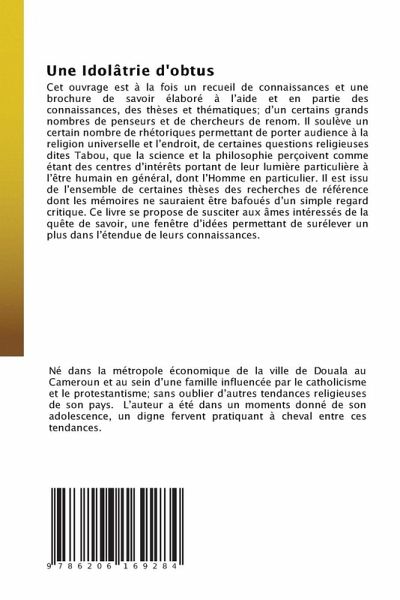 Une Idolâtrie d'obtus

Cet ouvrage est à la fois un recueil de connaissances et une brochure de savoir élaboré à l'aide et en partie des connaissances, des thèses et thématiques; d'un certains grands nombres de penseurs et de chercheurs de renom. Il soulève un certain nombre de rhétoriques permettant de porter audience à la religion universelle et l'endroit, de certaines questions religieuses dites Tabou, que la science et la philosophie perçoivent comme étant des centres d'intérêts portant de leur lumière particulière à l'être humain en général, dont l'Homme en particulier. Il est issu de l'ensemble de certaines thèses des recherches de référence dont les mémoires ne sauraient être bafoués d'un simple regard critique. Ce livre se propose de susciter aux âmes intéressés de la quête de savoir, une fenêtre d'idées permettant de surélever un plus dans l'étendue de leurs connaissances.

Né dans la métropole économique de la ville de Douala au Cameroun et au sein d'une famille influencée par le catholicisme et le protestantisme; sans oublier d'autres tendances religieuses de son pays. L'auteur a été dans un moments donné de son adolescence, un digne fervent pratiquant à cheval entre ces tendances.

9 786206 169284